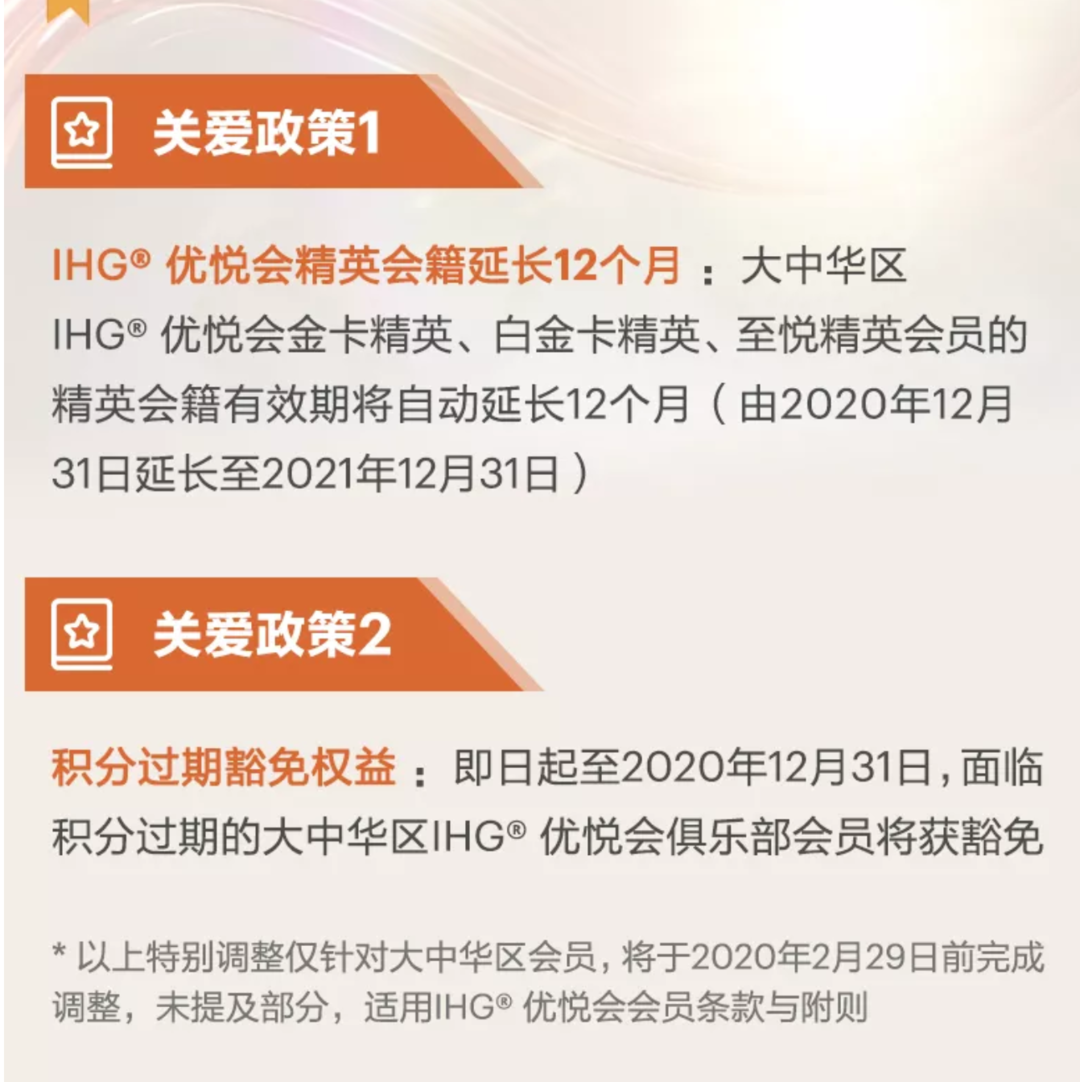 关爱政策1

IHG® 优悦会精英会籍延长12个月：大中华区IHG® 优悦会金卡精英、白金卡精英、至悦精英会员的精英会籍有效期将自动延长12个月（由2020年12月31日延长至2021年12月31日）

关爱政策2

积分过期豁免权益：即日起至2020年12月31日，面临积分过期的大中华区IHG® 优悦会俱乐部会员将获豁免

* 以上特别调整仅针对大中华区会员，将于2020年2月29日前完成调整，未提及部分，适用IHG® 优悦会会员条款与附则